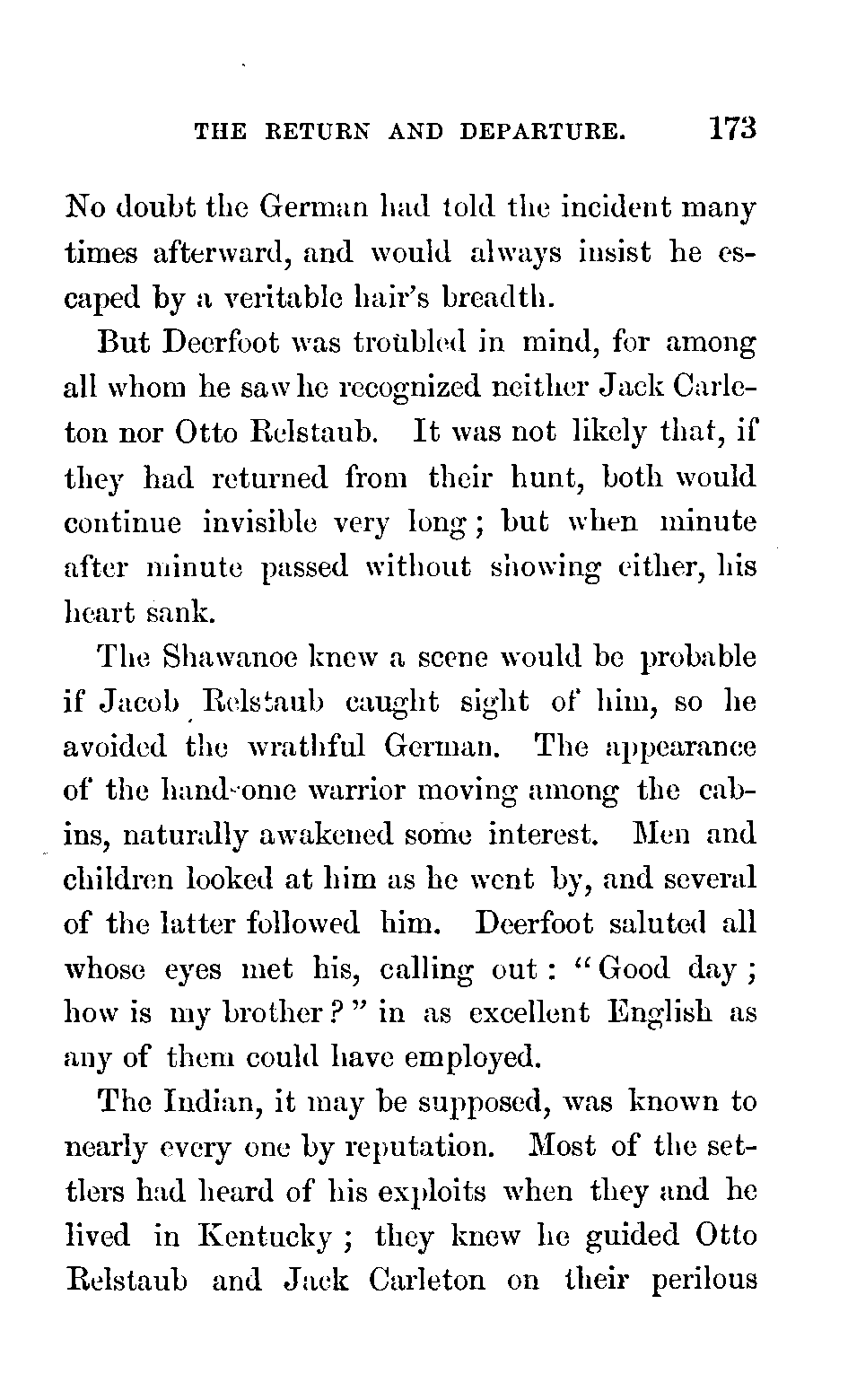 THE RETURN AND DEPARTURE. 173

No doubt the German had told the incident many times afterward, and would always insist he escaped by a veritable hair's breadth.

But Deerfoot was troubled in mind, for among all whom he saw he recognized neither Jack Carleton nor Otto Relstaub. It was not likely that, if they had returned from their hunt, both would continue invisible very long; but when minute after minute passed without showing either, his heart sank.

The Shawanoe knew a scene would be probable if Jacob Relstaub caught sight of him, so he avoided the wrathful German. The appearance of the handsome warrior moving among the cabins, naturally awakened some interest. Men and children looked at him as he went by, and several of the latter followed him. Deerfoot saluted all whose eyes met his, calling out: "Good day; how is my brother?" in as excellent English as any of them could have employed.

The Indian, it may be supposed, was known to nearly every one by reputation. Most of the settlers had heard of his exploits when they and he lived in Kentucky; they knew he guided Otto Relstaub and Jack Carleton on their perilous